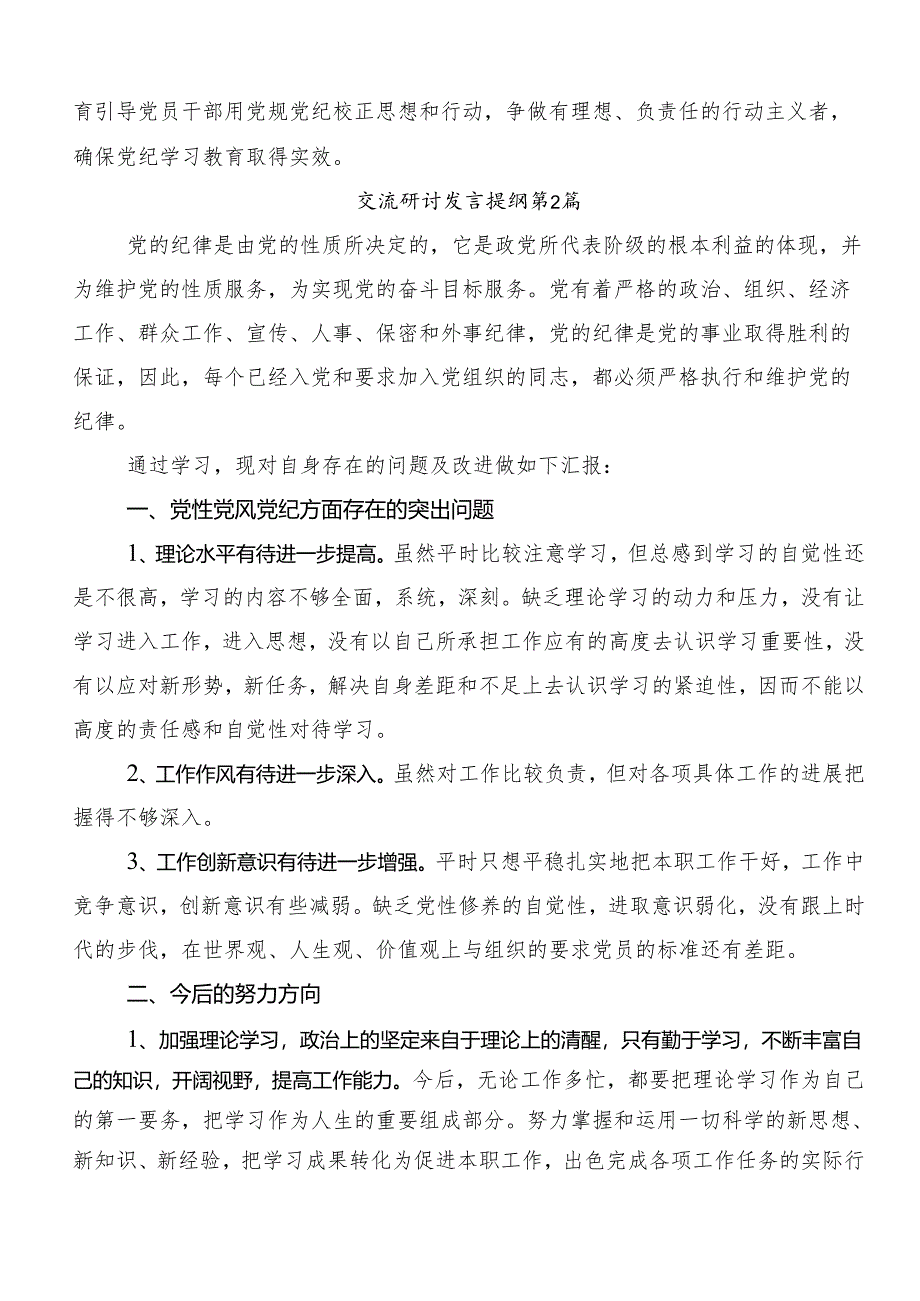 育引导党员干部用党规党纪校正思想和行动，争做有理想、负责任的行动主义者，确保党纪学习教育取得实效。

交流研讨发言提纲第2篇

党的纪律是由党的性质所决定的，它是政党所代表阶级的根本利益的体现，并为维护党的性质服务，为实现党的奋斗目标服务。党有着严格的政治、组织、经济工作、群众工作、宣传、人事、保密和外事纪律，党的纪律是党的事业取得胜利的保证，因此，每个已经入党和要求加入党组织的同志，都必须严格执行和维护党的纪律。

通过学习，现对自身存在的问题及改进做如下汇报：

一、党性党风党纪方面存在的突出问题

1、理论水平有待进一步提高。虽然平时比较注意学习，但总感到学习的自觉性还是不很高，学习的内容不够全面，系统，深刻。缺乏理论学习的动力和压力，没有让学习进入工作，进入思想，没有以自己所承担工作应有的高度去认识学习重要性，没有以应对新形势，新任务，解决自身差距和不足上去认识学习的紧迫性，因而不能以高度的责任感和自觉性对待学习。

2、工作作风有待进一步深入。虽然对工作比较负责，但对各项具体工作的进展把握得不够深入。

3、工作创新意识有待进一步增强。平时只想平稳扎实地把本职工作干好，工作中竞争意识，创新意识有些减弱。缺乏党性修养的自觉性，进取意识弱化，没有跟上时代的步伐，在世界观、人生观、价值观上与组织的要求党员的标准还有差距。

二、今后的努力方向

1、加强理论学习，政治上的坚定来自于理论上的清醒，只有勤于学习，不断丰富自己的知识，开阔视野，提高工作能力。今后，无论工作多忙，都要把理论学习作为自己的第一要务，把学习作为人生的重要组成部分。努力掌握和运用一切科学的新思想、新知识、新经验，把学习成果转化为促进本职工作，出色完成各项工作任务的实际行